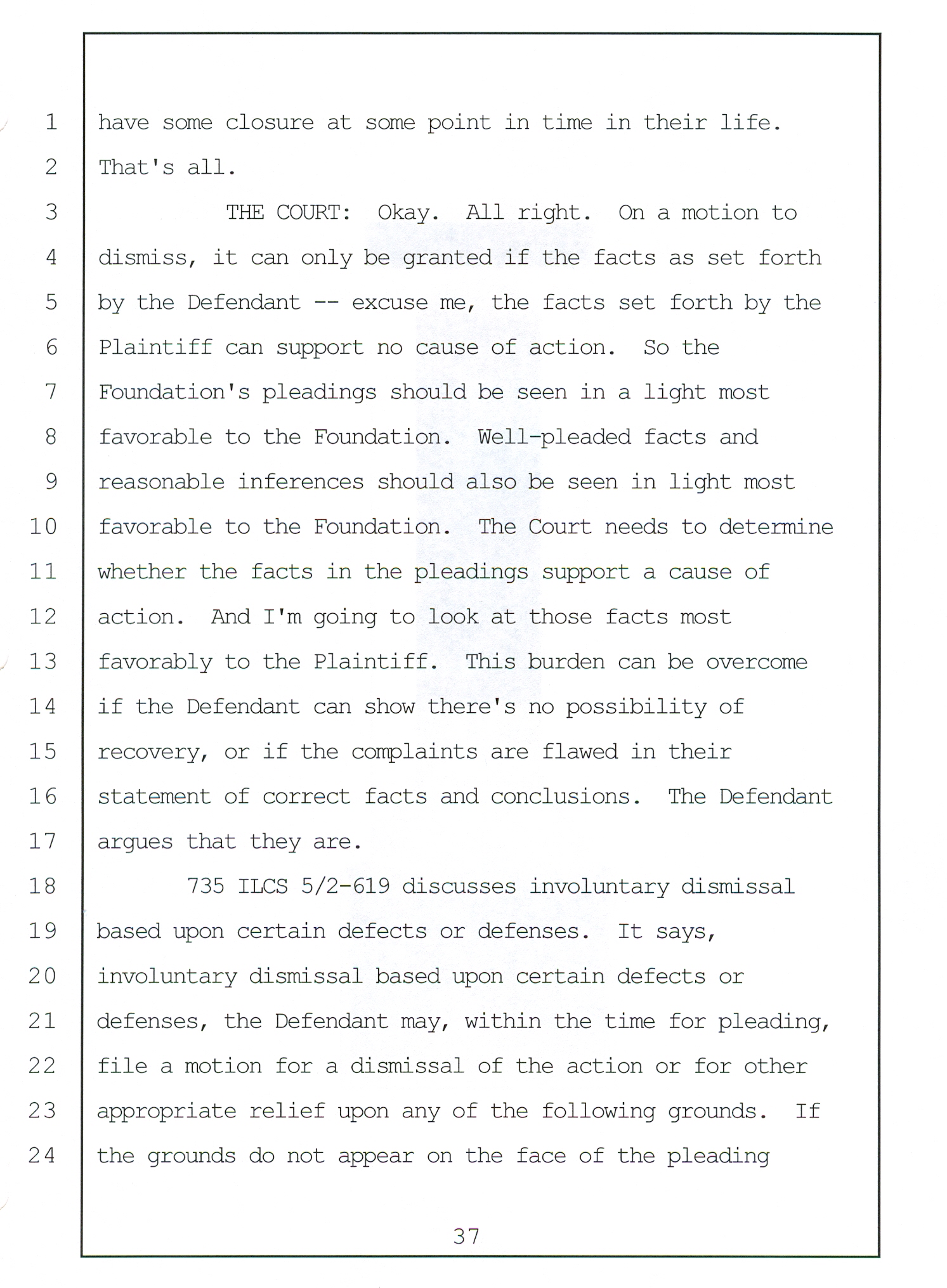 1 have some closure at some point in time in their life.
2 That's all.
3 THE COURT: Okay. All right. On a motion to
4 dismiss, it can only be granted if the facts as set forth
5 by the Defendant -- excuse me, the facts set forth by the
6 Plaintiff can support no cause of action. So the
7 Foundation's pleadings should be seen in a light most
8 favorable to the Foundation. Well-pleaded facts and
9 reasonable inferences should also be seen in light most
10 favorable to the Foundation. The Court needs to determine
11 whether the facts in the pleadings support a cause of
12 action. And I'm going to look at those facts most
13 favorably to the Plaintiff. This burden can be overcome
14 if the Defendant can show there's no possibility of
15 recovery, or if the complaints are flawed in their
16 statement of correct facts and conclusions. The Defendant
17 argues that they are.
18 735 ILCS 5/2-619 discusses involuntary dismissal
19 based upon certain defects or defenses. It says,
20 involuntary dismissal based upon certain defects or
21 defenses, the Defendant may, within the time for pleading,
22 file a motion for a dismissal of the action or for other
23 appropriate relief upon any of the following grounds. If
24 the grounds do not appear on the face of the pleading

37